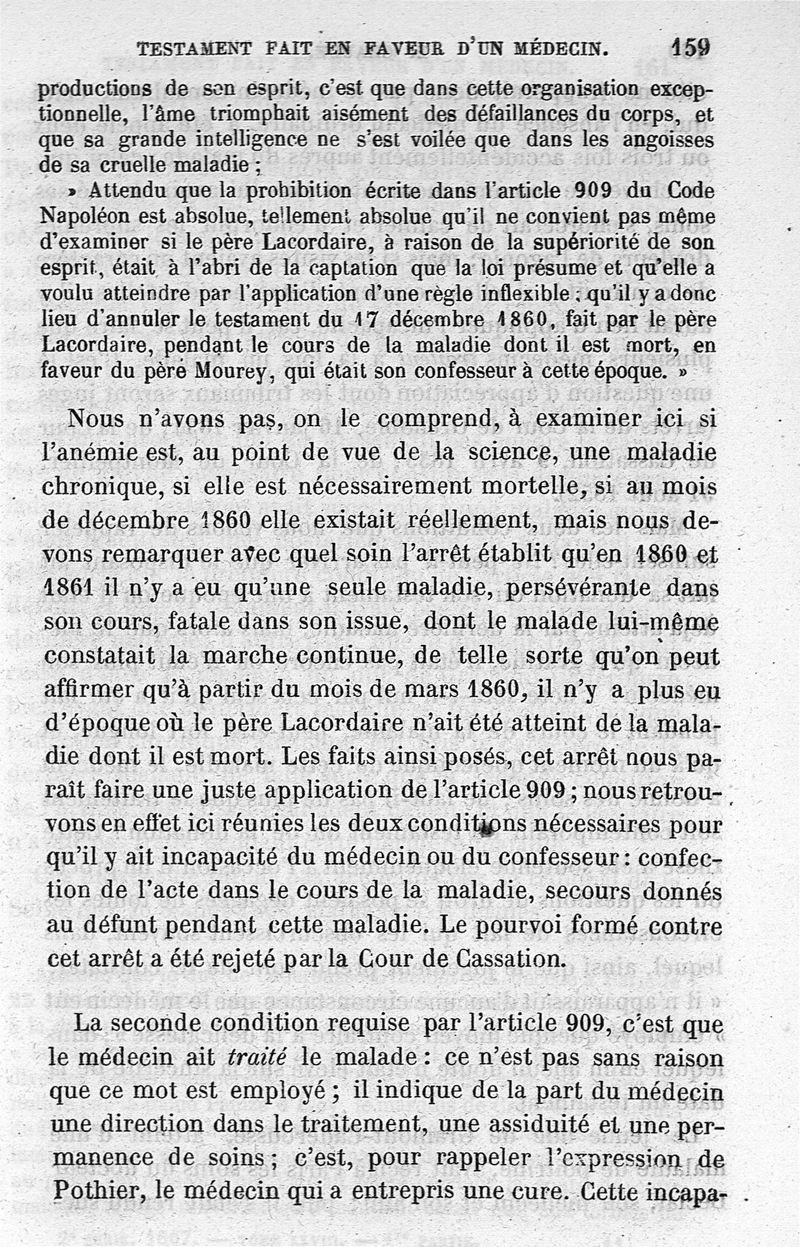 TESTAMENT FAIT EN FAVEUR D'UN MÉDECIN. 159

productions de son esprit, c'est que dans cette organisation exceptionnelle, l'âme triomphait aisément des défaillances du corps, et que sa grande intelligence ne s'est voilée que dans les angoisses de sa cruelle maladie ;

» Attendu que la prohibition écrite dans l'article 909 du Code Napoléon est absolue, tellement absolue qu'il ne convient pas même d'examiner si le père Lacordaire, à raison de la supériorité de son esprit, était à l'abri de la captation que la loi présume et qu'elle a voulu atteindre par l'application d'une règle inflexible ; qu'il y a donc lieu d'annuler le testament du 17 décembre 1860, fait par le père Lacordaire, pendant le cours de la maladie dont il est mort, en faveur du père Mourey, qui était son confesseur à cette époque. »

Nous n'avons pas, on le comprend, à examiner ici si l'anémie est, au point de vue de la science, une maladie chronique, si elle est nécessairement mortelle, si au mois de décembre 1860 elle existait réellement, mais nous devons remarquer avec quel soin l'arrêt établit qu'en 1860 et 1861 il n'y a eu qu'une seule maladie, persévérante dans son cours, fatale dans son issue, dont le malade lui-même constatait la marche continue, de telle sorte qu'on peut affirmer qu'à partir du mois de mars 1860, il n'y a plus eu d'époque où le père Lacordaire n'ait été atteint de la maladie dont il est mort. Les faits ainsi posés, cet arrêt nous paraît faire une juste application de l'article 909 ; nous retrouvons en effet ici réunies les deux conditions nécessaires pour qu'il y ait incapacité du médecin ou du confesseur : confection de l'acte dans le cours de la maladie, secours donnés au défunt pendant cette maladie. Le pourvoi formé contre cet arrêt a été rejeté par la Cour de Cassation.

La seconde condition requise par l'article 909, c'est que le médecin ait traité le malade : ce n'est pas sans raison que ce mot est employé ; il indique de la part du médecin une direction dans le traitement, une assiduité et une permanence de soins ; c'est, pour rappeler l'expression de Pothier, le médecin qui a entrepris une cure. Cette incapa-